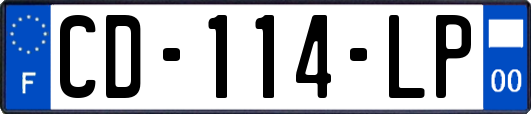 F

CD-114-LP

00